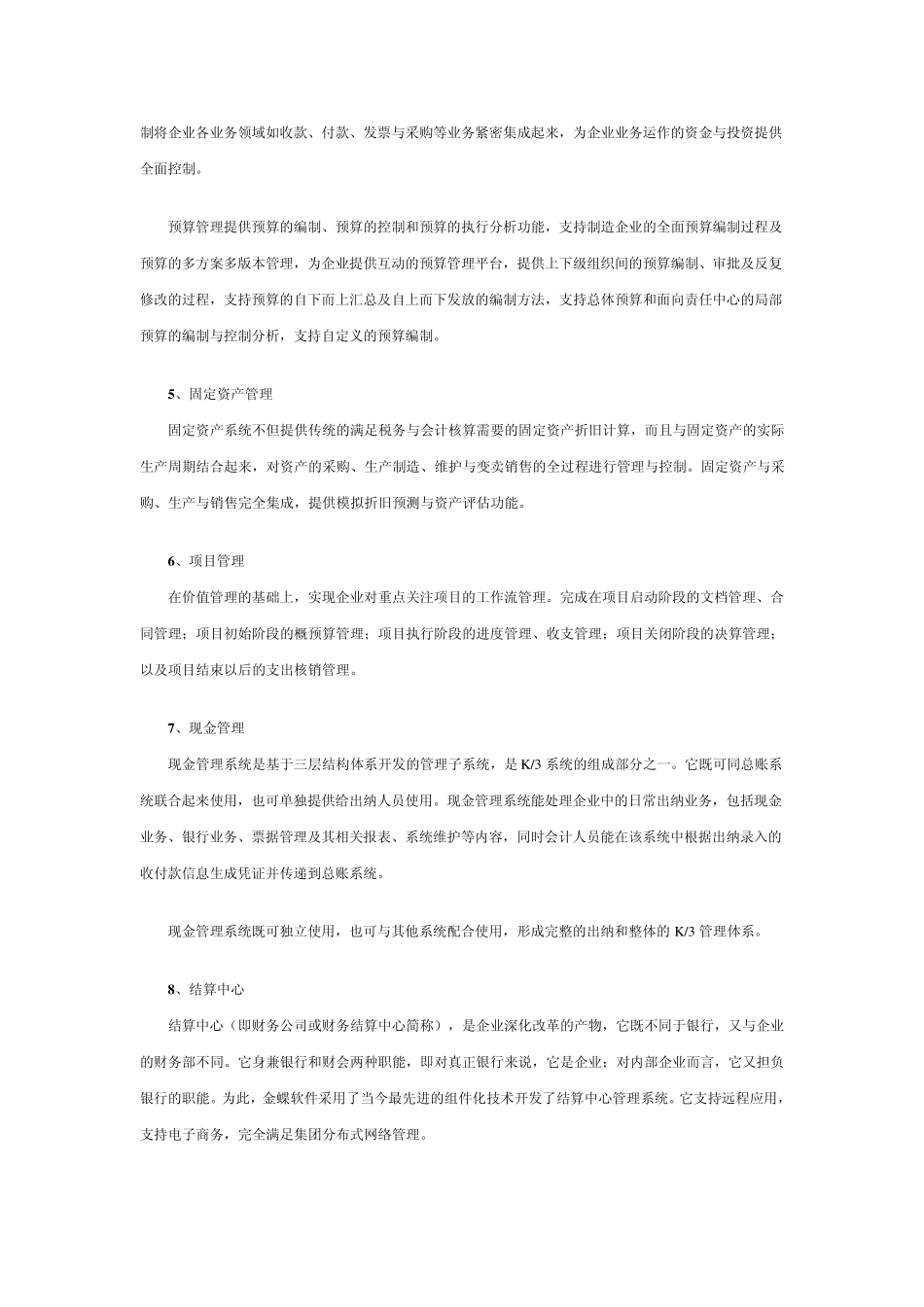 制将企业各业务领域如收款、付款、发票与采购等业务紧密集成起来，为企业业务运作的资金与投资提供全面控制。

预算管理提供预算的编制、预算的控制和预算的执行分析功能，支持制造企业的全面预算编制过程及预算的多方案多版本管理，为企业提供互动的预算管理平台，提供上下级组织间的预算编制、审批及反复修改的过程，支持预算的自下而上汇总及自上而下发放的编制方法，支持总体预算和面向责任中心的局部预算的编制与控制分析，支持自定义的预算编制。

5、固定资产管理

固定资产系统不但提供传统的满足税务与会计核算需要的固定资产折旧计算，而且与固定资产的实际生产周期结合起来，对资产的采购、生产制造、维护与变卖销售的全过程进行管理与控制。固定资产与采购、生产与销售完全集成，提供模拟折旧预测与资产评估功能。

6、项目管理

在价值管理的基础上，实现企业对重点关注项目的工作流管理。完成在项目启动阶段的文档管理、合同管理；项目初始阶段的概预算管理；项目执行阶段的进度管理、收支管理；项目关闭阶段的决算管理；以及项目结束以后的支出核销管理。

7、现金管理

现金管理系统是基于三层结构体系开发的管理子系统，是 K/3 系统的组成部分之一。它既可同总账系统联合起来使用，也可单独提供给出纳人员使用。现金管理系统能处理企业中的日常出纳业务，包括现金业务、银行业务、票据管理及其相关报表、系统维护等内容，同时会计人员能在该系统中根据出纳录入的收付款信息生成凭证并传递到总账系统。

现金管理系统既可独立使用，也可与其他系统配合使用，形成完整的出纳和整体的 K/3 管理体系。

8、结算中心

结算中心（即财务公司或财务结算中心简称），是企业深化改革的产物，它既不同于银行，又与企业的财务部不同。它身兼银行和财会两种职能，即对真正银行来说，它是企业；对内部企业而言，它又担负银行的职能。为此，金蝶软件采用了当今最先进的组件化技术开发了结算中心管理系统。它支持远程应用，支持电子商务，完全满足集团分布式网络管理。